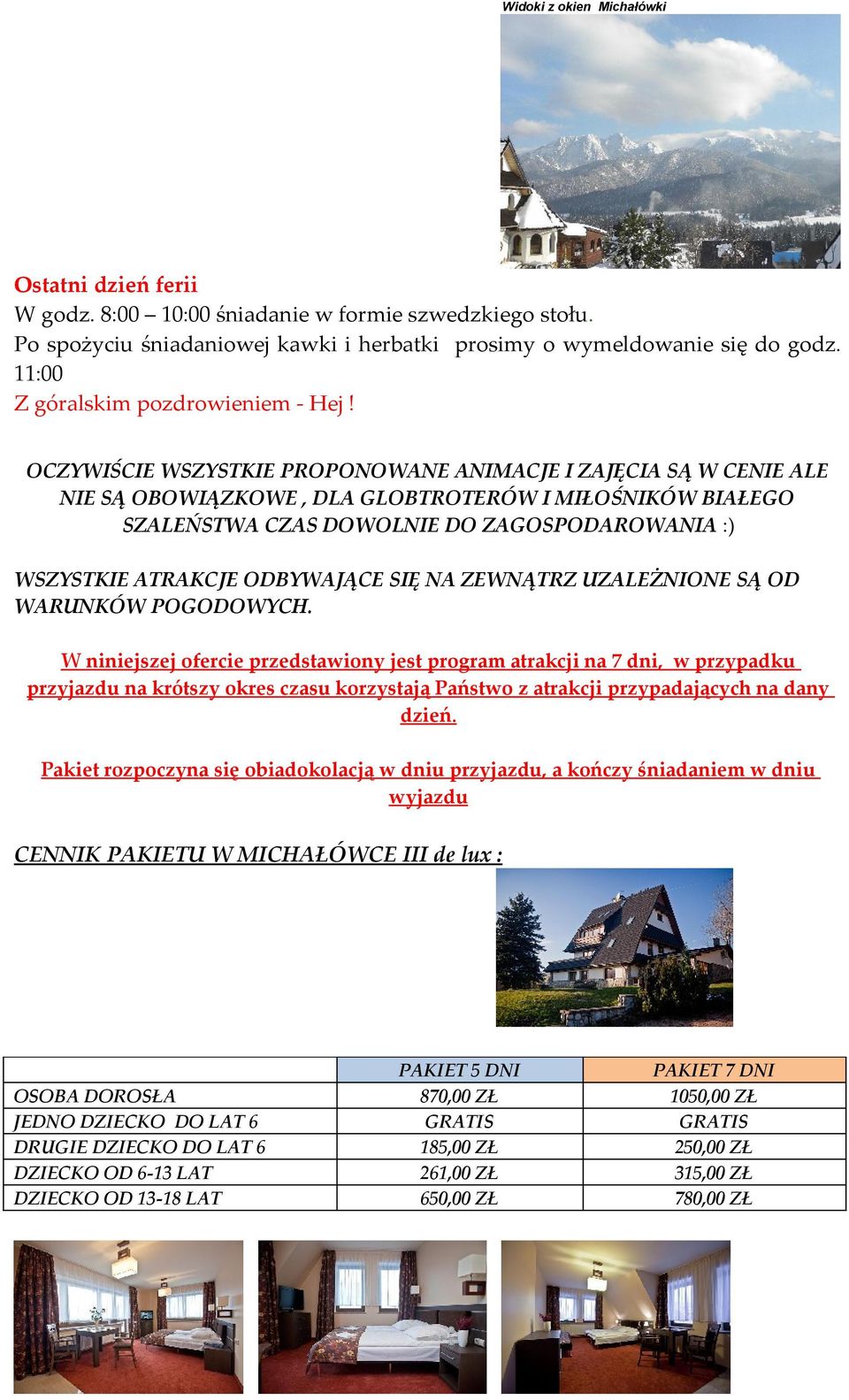 Widoki z okien Michałówki

Ostatni dzień ferii
W godz. 8:00 – 10:00 śniadanie w formie szwedzkiego stołu.
Po spożyciu śniadaniowej kawki i herbatki prosimy o wymeldowanie się do godz. 11:00
Z góralskim pozdrowieniem - Hej !

OCZYWIŚCIE WSZYSTKIE PROPONOWANE ANIMACJE I ZAJĘCIA SĄ W CENIE ALE NIE SĄ OBOWIĄZKOWE , DLA GLOBTROTERÓW I MIŁOŚNIKÓW BIAŁEGO SZALEŃSTWA CZAS DOWOLNIE DO ZAGOSPODAROWANIA :)

WSZYSTKIE ATRAKCJE ODBYWAJĄCE SIĘ NA ZEWNĄTRZ UZALEŻNIONE SĄ OD WARUNKÓW POGODOWYCH.

W niniejszej ofercie przedstawiony jest program atrakcji na 7 dni, w przypadku przyjazdu na krótszy okres czasu korzystają Państwo z atrakcji przypadających na dany dzień.

Pakiet rozpoczyna się obiadokolacją w dniu przyjazdu, a kończy śniadaniem w dniu wyjazdu

CENNIK PAKIETU W MICHAŁÓWCE III de lux :

| | PAKIET 5 DNI | PAKIET 7 DNI |
|---|---|---|
| OSOBA DOROSŁA | 870,00 ZŁ | 1050,00 ZŁ |
| JEDNO DZIECKO DO LAT 6 | GRATIS | GRATIS |
| DRUGIE DZIECKO DO LAT 6 | 185,00 ZŁ | 250,00 ZŁ |
| DZIECKO OD 6-13 LAT | 261,00 ZŁ | 315,00 ZŁ |
| DZIECKO OD 13-18 LAT | 650,00 ZŁ | 780,00 ZŁ |